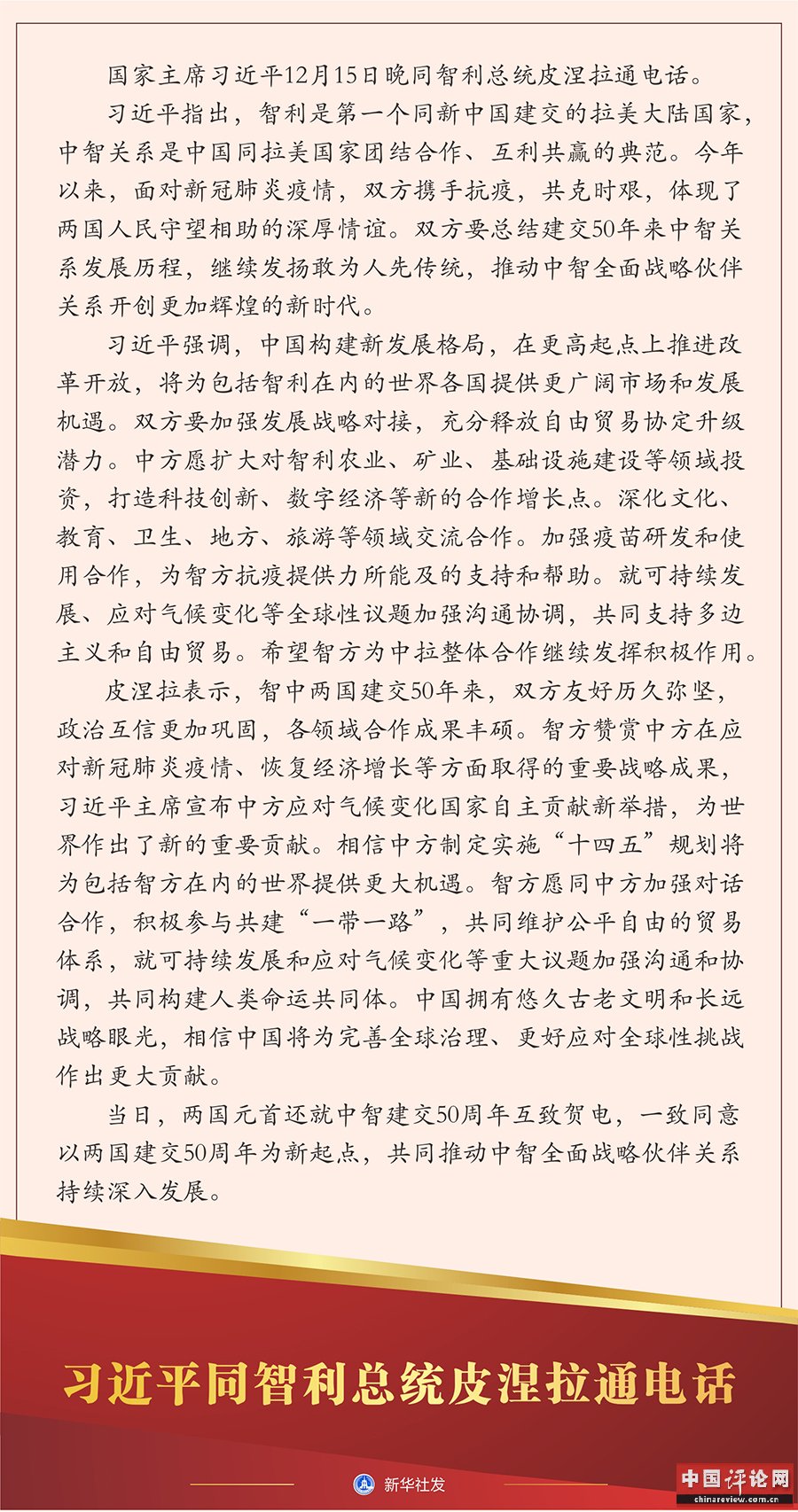 国家主席习近平12月15日晚同智利总统皮涅拉通电话。

习近平指出，智利是第一个同新中国建交的拉美大陆国家，中智关系是中国同拉美国家团结合作、互利共赢的典范。今年以来，面对新冠肺炎疫情，双方携手抗疫，共克时艰，体现了两国人民守望相助的深厚情谊。双方要总结建交50年来中智关系发展历程，继续发扬敢为人先传统，推动中智全面战略伙伴关系开创更加辉煌的新时代。

习近平强调，中国构建新发展格局，在更高起点上推进改革开放，将为包括智利在内的世界各国提供更广阔市场和发展机遇。双方要加强发展战略对接，充分释放自由贸易协定升级潜力。中方愿扩大对智利农业、矿业、基础设施建设等领域投资，打造科技创新、数字经济等新的合作增长点。深化文化、教育、卫生、地方、旅游等领域交流合作。加强疫苗研发和使用合作，为智方抗疫提供力所能及的支持和帮助。就可持续发展、应对气候变化等全球性议题加强沟通协调，共同支持多边主义和自由贸易。希望智方为中拉整体合作继续发挥积极作用。

皮涅拉表示，智中两国建交50年来，双方友好历久弥坚，政治互信更加巩固，各领域合作成果丰硕。智方赞赏中方在应对新冠肺炎疫情、恢复经济增长等方面取得的重要战略成果，习近平主席宣布中方应对气候变化国家自主贡献新举措，为世界作出了新的重要贡献。相信中方制定实施“十四五”规划将为包括智方在内的世界提供更大机遇。智方愿同中方加强对话合作，积极参与共建“一带一路”，共同维护公平自由的贸易体系，就可持续发展和应对气候变化等重大议题加强沟通和协调，共同构建人类命运共同体。中国拥有悠久古老文明和长远战略眼光，相信中国将为完善全球治理、更好应对全球性挑战作出更大贡献。

当日，两国元首还就中智建交50周年互致贺电，一致同意以两国建交50周年为新起点，共同推动中智全面战略伙伴关系持续深入发展。

习近平同智利总统皮涅拉通电话

新华社发

中国评论网
chinareview.com.cn